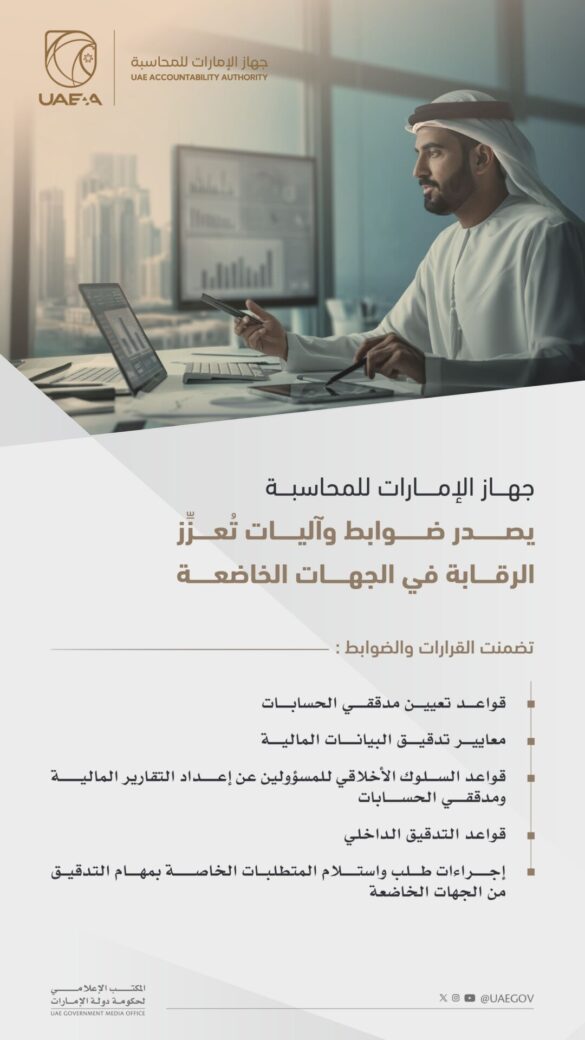 UAEAA
جهاز الإمارات للمحاسبة
UAE ACCOUNTABILITY AUTHORITY

جهاز الإمارات للمحاسبة
يصدر ضوابط وآليات تُعزِّز الرقابة في الجهات الخاضعة

تضمنت القرارات والضوابط :

قواعد تعيين مدققي الحسابات

معايير تدقيق البيانات المالية

قواعد السلوك الأخلاقي للمسؤولين عن إعداد التقارير المالية ومدققي الحسابات

قواعد التدقيق الداخلي

إجراءات طلب واستلام المتطلبات الخاصة بمهام التدقيق من الجهات الخاضعة

المكتب الإعلامي لحكومة دولة الإمارات
UAE GOVERNMENT MEDIA OFFICE

@UAEGOV